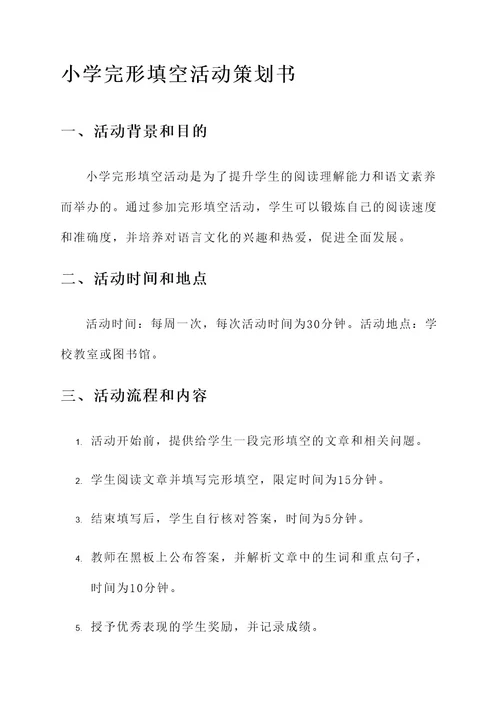 小学完形填空活动策划书

一、活动背景和目的

小学完形填空活动是为了提升学生的阅读理解能力和语文素养而举办的。通过参加完形填空活动，学生可以锻炼自己的阅读速度和准确度，并培养对语言文化的兴趣和热爱，促进全面发展。

二、活动时间和地点

活动时间：每周一次，每次活动时间为30分钟。活动地点：学校教室或图书馆。

三、活动流程和内容

1. 活动开始前，提供给学生一段完形填空的文章和相关问题。

2. 学生阅读文章并填写完形填空，限定时间为15分钟。

3. 结束填写后，学生自行核对答案，时间为5分钟。

4. 教师在黑板上公布答案，并解析文章中的生词和重点句子，时间为10分钟。

5. 授予优秀表现的学生奖励，并记录成绩。